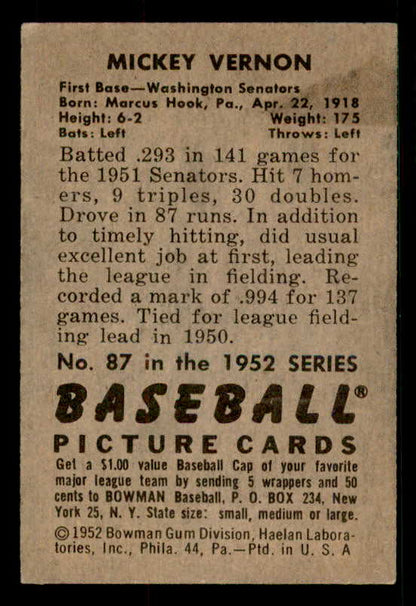 MICKEY VERNON

First Base—Washington Senators
Born: Marcus Hook, Pa., Apr. 22, 1918
Height: 6-2 Weight: 175
Bats: Left Throws: Left

Batted .293 in 141 games for the 1951 Senators. Hit 7 homers, 9 triples, 30 doubles. Drove in 87 runs. In addition to timely hitting, did usual excellent job at first, leading the league in fielding. Recorded a mark of .994 for 137 games. Tied for league fielding lead in 1950.

No. 87 in the 1952 SERIES

BASEBALL®

PICTURE CARDS

Get a $1.00 value Baseball Cap of your favorite major league team by sending 5 wrappers and 50 cents to BOWMAN Baseball, P. O. BOX 234, New York 25, N. Y. State size: small, medium or large.

©1952 Bowman Gum Division, Haelan Laboratories, Inc., Phila. 44, Pa.—Ptd. in U. S. A